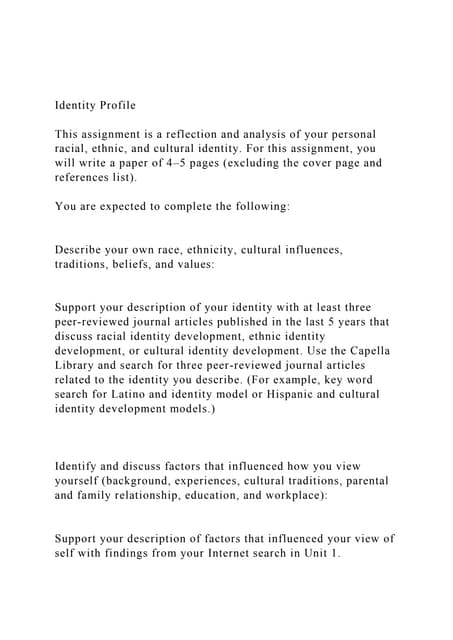 Identity Profile

This assignment is a reflection and analysis of your personal racial, ethnic, and cultural identity. For this assignment, you will write a paper of 4–5 pages (excluding the cover page and references list).

You are expected to complete the following:

Describe your own race, ethnicity, cultural influences, traditions, beliefs, and values:

Support your description of your identity with at least three peer-reviewed journal articles published in the last 5 years that discuss racial identity development, ethnic identity development, or cultural identity development. Use the Capella Library and search for three peer-reviewed journal articles related to the identity you describe. (For example, key word search for Latino and identity model or Hispanic and cultural identity development models.)

Identify and discuss factors that influenced how you view yourself (background, experiences, cultural traditions, parental and family relationship, education, and workplace):

Support your description of factors that influenced your view of self with findings from your Internet search in Unit 1.